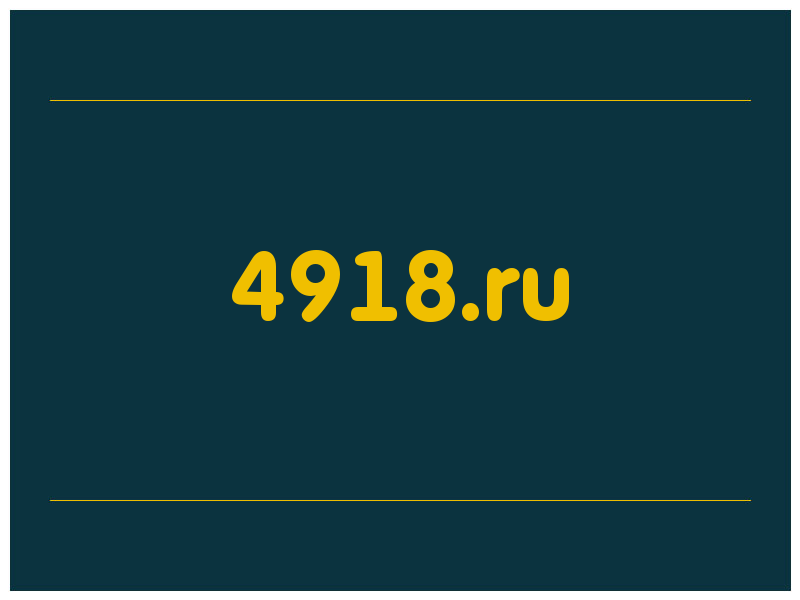 4918.ru